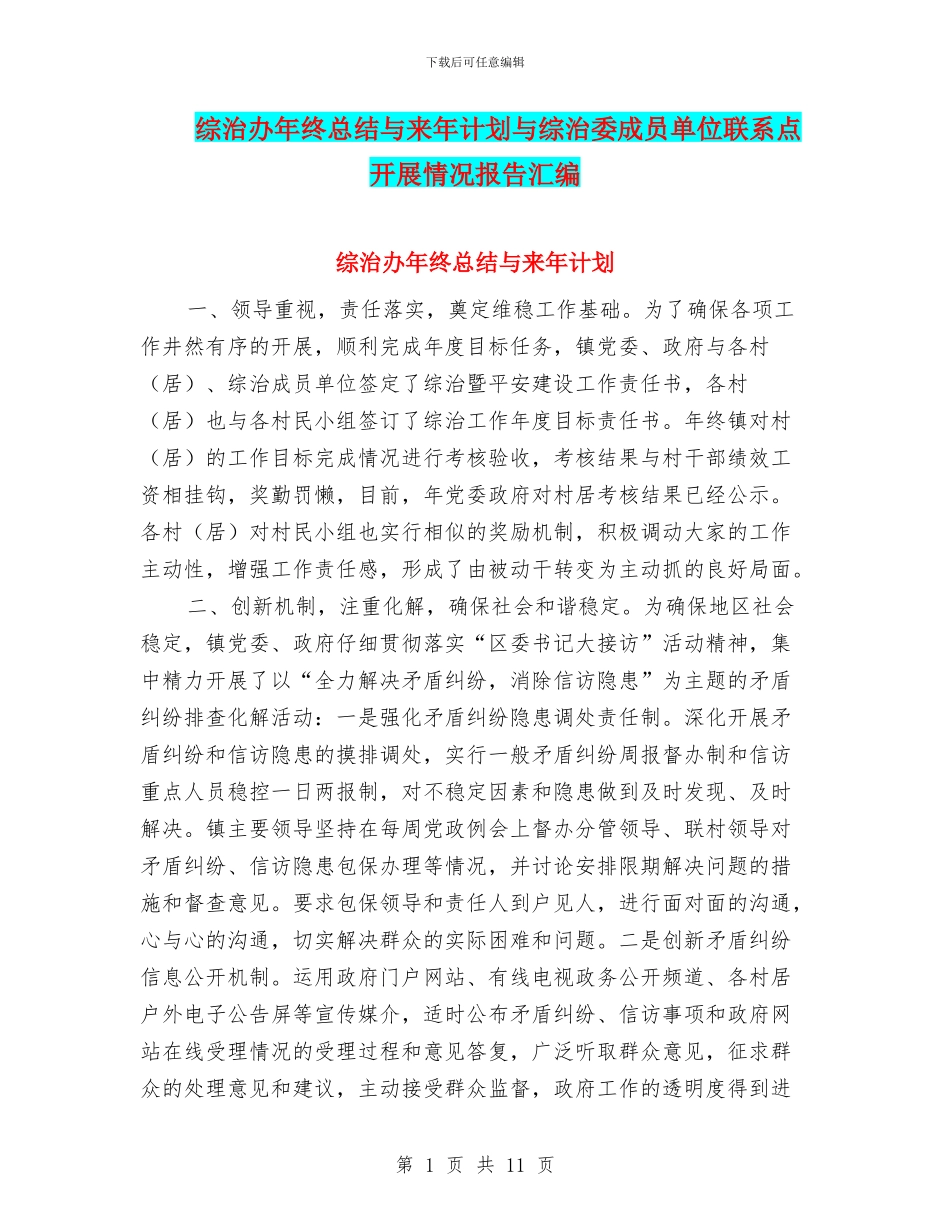 下载后可任意编辑

综治办年终总结与来年计划与综治委成员单位联系点开展情况报告汇编

综治办年终总结与来年计划

一、领导重视，责任落实，奠定维稳工作基础。为了确保各项工作井然有序的开展，顺利完成年度目标任务，镇党委、政府与各村（居）、综治成员单位签定了综治暨平安建设工作责任书，各村（居）也与各村民小组签订了综治工作年度目标责任书。年终镇对村（居）的工作目标完成情况进行考核验收，考核结果与村干部绩效工资相挂钩，奖勤罚懒，目前，年党委政府对村居考核结果已经公示。各村（居）对村民小组也实行相似的奖励机制，积极调动大家的工作主动性，增强工作责任感，形成了由被动干转变为主动抓的良好局面。

二、创新机制，注重化解，确保社会和谐稳定。为确保地区社会稳定，镇党委、政府仔细贯彻落实“区委书记大接访”活动精神，集中精力开展了以“全力解决矛盾纠纷，消除信访隐患”为主题的矛盾纠纷排查化解活动：一是强化矛盾纠纷隐患调处责任制。深化开展矛盾纠纷和信访隐患的摸排调处，实行一般矛盾纠纷周报督办制和信访重点人员稳控一日两报制，对不稳定因素和隐患做到及时发现、及时解决。镇主要领导坚持在每周党政例会上督办分管领导、联村领导对矛盾纠纷、信访隐患包保办理等情况，并讨论安排限期解决问题的措施和督查意见。要求包保领导和责任人到户见人，进行面对面的沟通，心与心的沟通，切实解决群众的实际困难和问题。二是创新矛盾纠纷信息公开机制。运用政府门户网站、有线电视政务公开频道、各村居户外电子公告屏等宣传媒介，适时公布矛盾纠纷、信访事项和政府网站在线受理情况的受理过程和意见答复，广泛听取群众意见，征求群众的处理意见和建议，主动接受群众监督，政府工作的透明度得到进

第 1 页 共 11 页